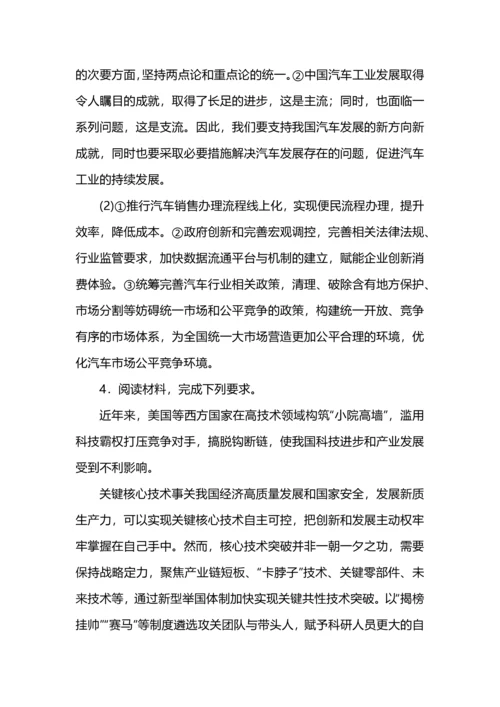 的次要方面，坚持两点论和重点论的统一。②中国汽车工业发展取得令人瞩目的成就，取得了长足的进步，这是主流；同时，也面临一系列问题，这是支流。因此，我们要支持我国汽车发展的新方向新成就，同时也要采取必要措施解决汽车发展存在的问题，促进汽车工业的持续发展。

(2)①推行汽车销售办理流程线上化，实现便民流程办理，提升效率，降低成本。②政府创新和完善宏观调控，完善相关法律法规、行业监管要求，加快数据流通平台与机制的建立，赋能企业创新消费体验。③统筹完善汽车行业相关政策，清理、破除含有地方保护、市场分割等妨碍统一市场和公平竞争的政策，构建统一开放、竞争有序的市场体系，为全国统一大市场营造更加公平合理的环境，优化汽车市场公平竞争环境。

4．阅读材料，完成下列要求。

近年来，美国等西方国家在高技术领域构筑“小院高墙”，滥用科技霸权打压竞争对手，搞脱钩断链，使我国科技进步和产业发展受到不利影响。

关键核心技术事关我国经济高质量发展和国家安全，发展新质生产力，可以实现关键核心技术自主可控，把创新和发展主动权牢牢掌握在自己手中。然而，核心技术突破并非一朝一夕之功，需要保持战略定力，聚焦产业链短板、“卡脖子”技术、关键零部件、未来技术等，通过新型举国体制加快实现关键共性技术突破。以“揭榜挂帅”“赛马”等制度遴选攻关团队与带头人，赋予科研人员更大的自